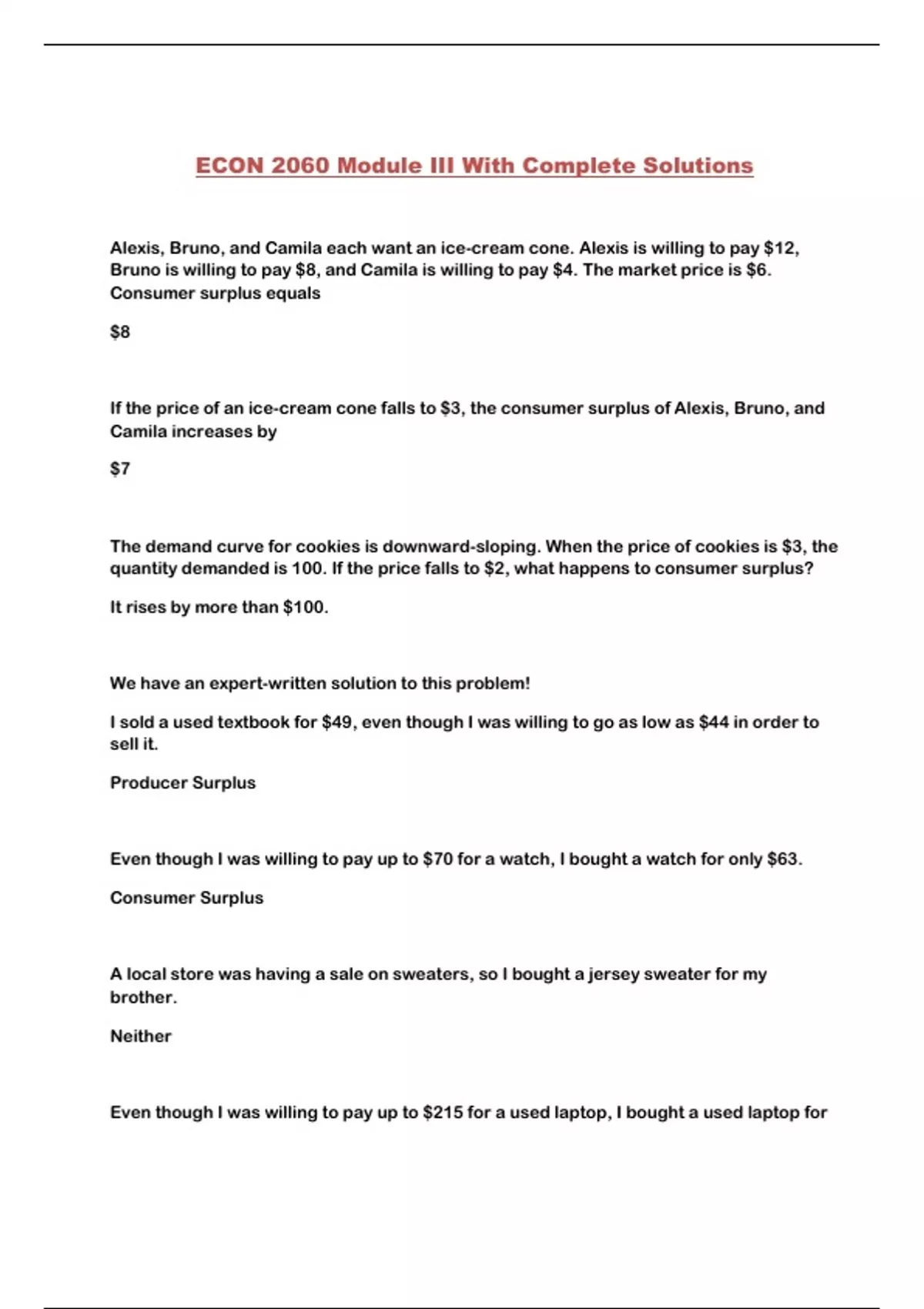 ECON 2060 Module III With Complete Solutions

Alexis, Bruno, and Camila each want an ice-cream cone. Alexis is willing to pay $12, Bruno is willing to pay $8, and Camila is willing to pay $4. The market price is $6. Consumer surplus equals

$8

If the price of an ice-cream cone falls to $3, the consumer surplus of Alexis, Bruno, and Camila increases by

$7

The demand curve for cookies is downward-sloping. When the price of cookies is $3, the quantity demanded is 100. If the price falls to $2, what happens to consumer surplus?

It rises by more than $100.

We have an expert-written solution to this problem!

I sold a used textbook for $49, even though I was willing to go as low as $44 in order to sell it.

Producer Surplus

Even though I was willing to pay up to $70 for a watch, I bought a watch for only $63.

Consumer Surplus

A local store was having a sale on sweaters, so I bought a jersey sweater for my brother.

Neither

Even though I was willing to pay up to $215 for a used laptop, I bought a used laptop for